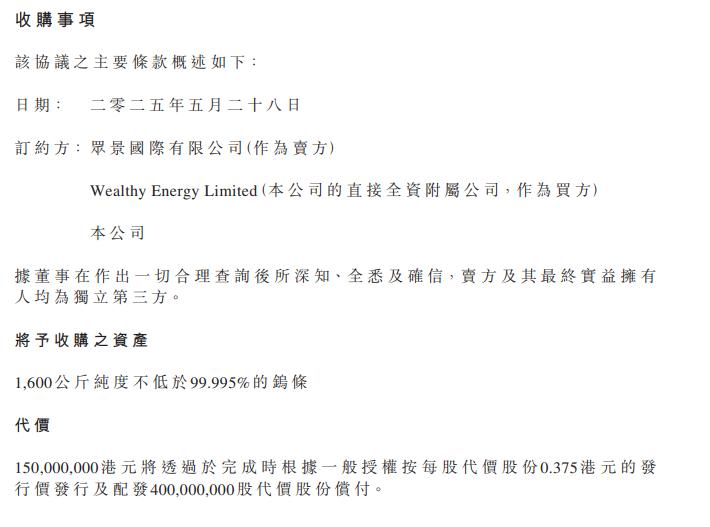 收購事項

該協議之主要條款概述如下：

日期： 二零二五年五月二十八日

訂約方： 眾景國際有限公司(作為賣方)

Wealthy Energy Limited(本公司的直接全資附屬公司，作為買方)

本公司

據董事在作出一切合理查詢後所深知、全悉及確信，賣方及其最終實益擁有人均為獨立第三方。

將予收購之資產

1,600公斤純度不低於99.995%的鎢條

代價

150,000,000港元將透過於完成時根據一般授權按每股代價股份0.375港元的發行價發行及配發400,000,000股代價股份償付。